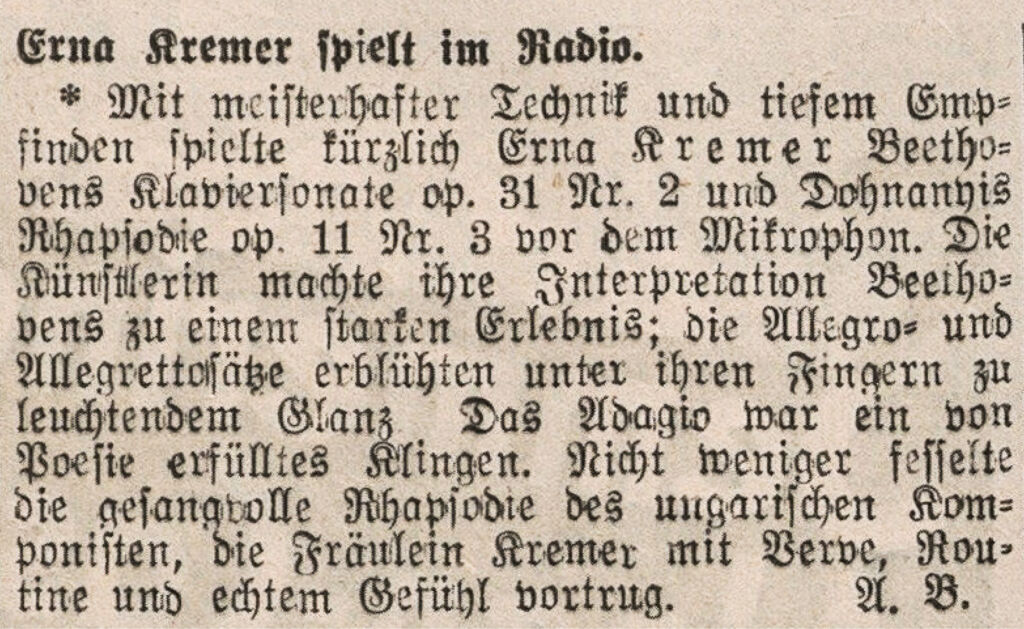 Erna Kremer spielt im Radio.

* Mit meisterhafter Technik und tiefem Empfinden spielte kürzlich Erna Kremer Beethovens Klaviersonate op. 31 Nr. 2 und Dohnanyis Rhapsodie op. 11 Nr. 3 vor dem Mikrophon. Die Künstlerin machte ihre Interpretation Beethovens zu einem starken Erlebnis; die Allegro- und Allegrettosätze erblühten unter ihren Fingern zu leuchtendem Glanz Das Adagio war ein von Poesie erfülltes Klingen. Nicht weniger fesselte die gesangvolle Rhapsodie des ungarischen Komponisten, die Fräulein Kremer mit Verve, Routine und echtem Gefühl vortrug. A. B.